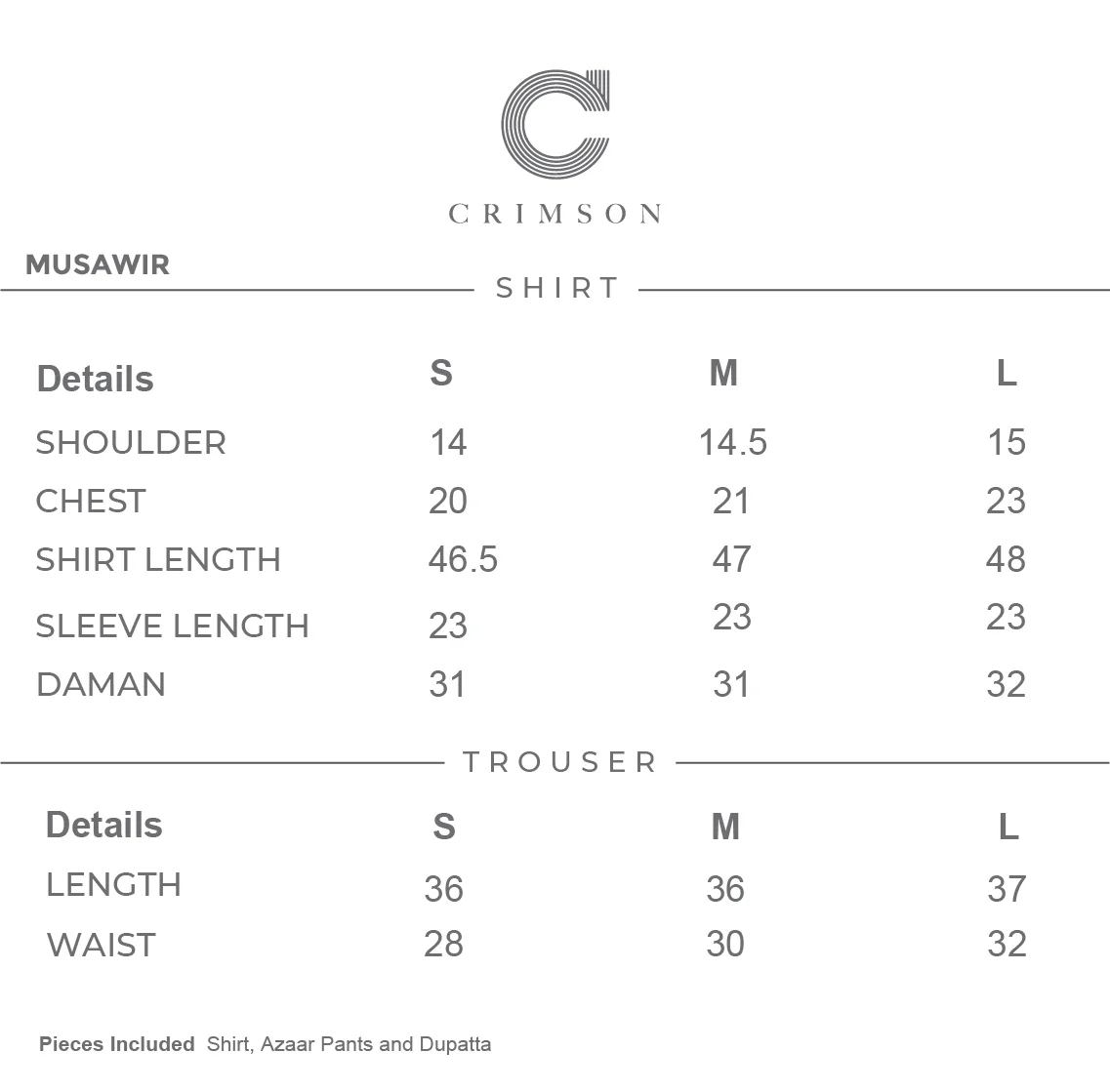 CRIMSON

MUSAWIR

SHIRT

| Details | S | M | L |
|---|---|---|---|
| SHOULDER | 14 | 14.5 | 15 |
| CHEST | 20 | 21 | 23 |
| SHIRT LENGTH | 46.5 | 47 | 48 |
| SLEEVE LENGTH | 23 | 23 | 23 |
| DAMAN | 31 | 31 | 32 |

TROUSER

| Details | S | M | L |
|---|---|---|---|
| LENGTH | 36 | 36 | 37 |
| WAIST | 28 | 30 | 32 |

Pieces Included Shirt, Azaar Pants and Dupatta